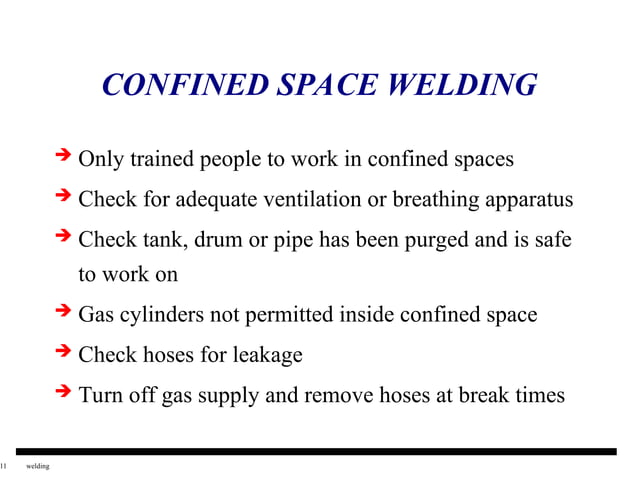 CONFINED SPACE WELDING

Only trained people to work in confined spaces

Check for adequate ventilation or breathing apparatus

Check tank, drum or pipe has been purged and is safe to work on

Gas cylinders not permitted inside confined space

Check hoses for leakage

Turn off gas supply and remove hoses at break times

11 welding